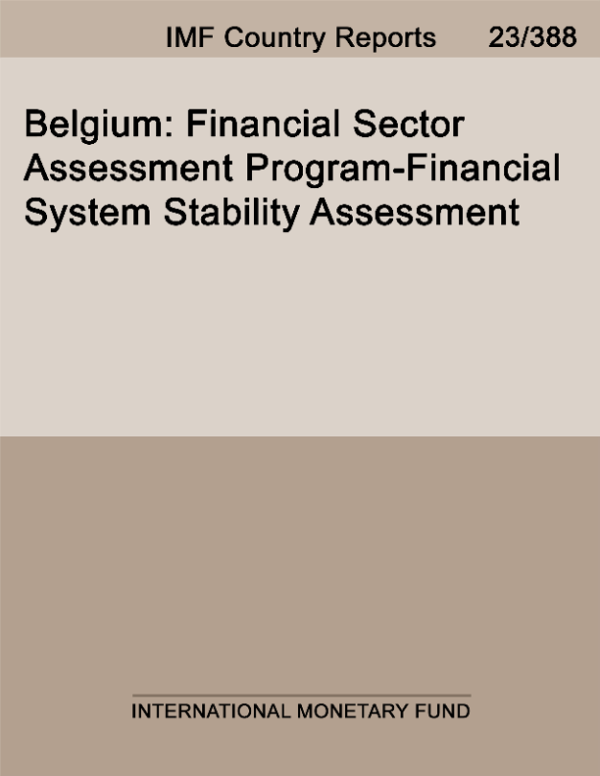 IMF Country Reports 23/388

Belgium: Financial Sector Assessment Program-Financial System Stability Assessment

INTERNATIONAL MONETARY FUND